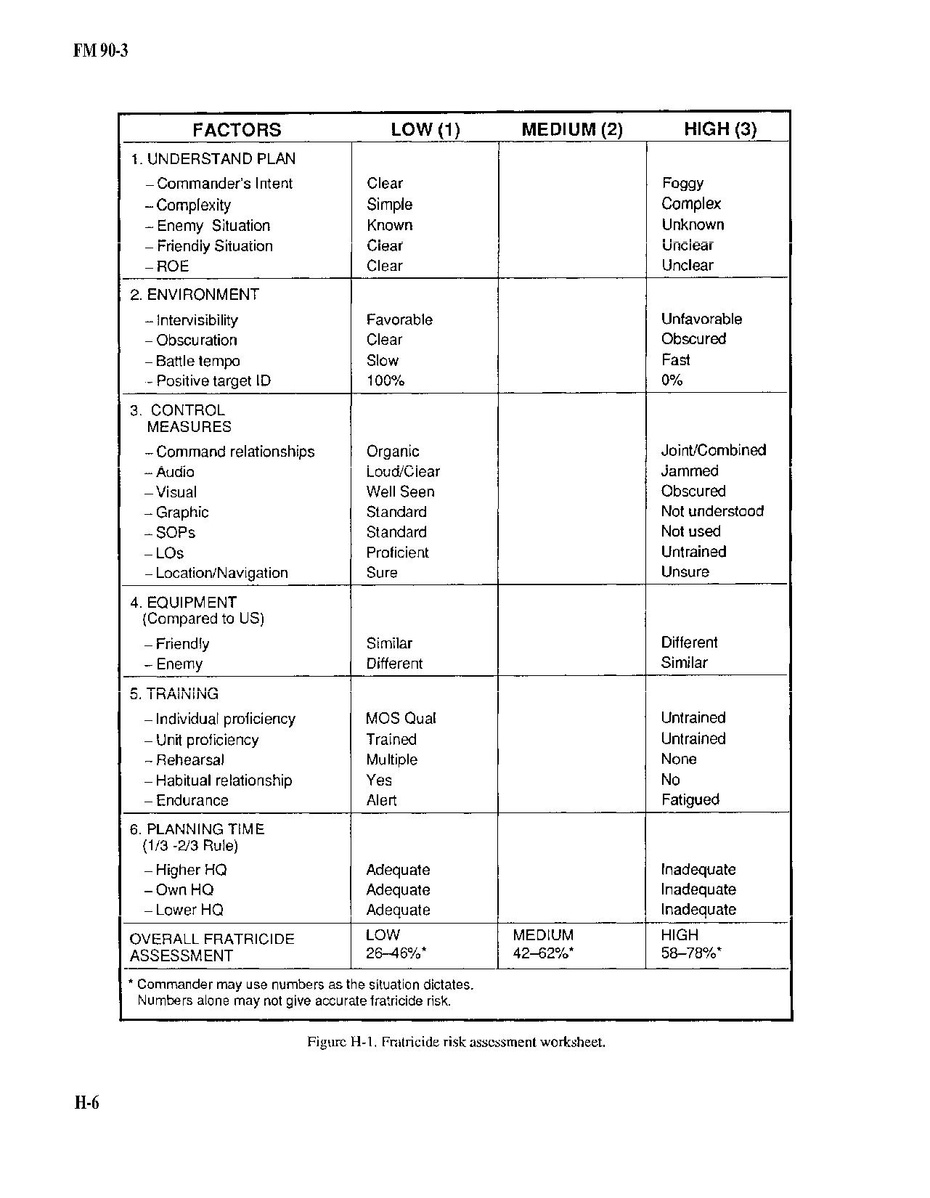 FM 90-3

| FACTORS | LOW (1) | MEDIUM (2) | HIGH (3) |
|---|---|---|---|
| 1. UNDERSTAND PLAN | | | |
| – Commander's Intent | Clear | | Foggy |
| – Complexity | Simple | | Complex |
| – Enemy Situation | Known | | Unknown |
| – Friendly Situation | Clear | | Unclear |
| – ROE | Clear | | Unclear |
| 2. ENVIRONMENT | | | |
| – Intervisibility | Favorable | | Unfavorable |
| – Obscuration | Clear | | Obscured |
| – Battle tempo | Slow | | Fast |
| – Positive target ID | 100% | | 0% |
| 3. CONTROL MEASURES | | | |
| – Command relationships | Organic | | Joint/Combined |
| – Audio | Loud/Clear | | Jammed |
| – Visual | Well Seen | | Obscured |
| – Graphic | Standard | | Not understood |
| – SOPs | Standard | | Not used |
| – LOs | Proficient | | Untrained |
| – Location/Navigation | Sure | | Unsure |
| 4. EQUIPMENT (Compared to US) | | | |
| – Friendly | Similar | | Different |
| – Enemy | Different | | Similar |
| 5. TRAINING | | | |
| – Individual proficiency | MOS Qual | | Untrained |
| – Unit proficiency | Trained | | Untrained |
| – Rehearsal | Multiple | | None |
| – Habitual relationship | Yes | | No |
| – Endurance | Alert | | Fatigued |
| 6. PLANNING TIME (1/3 -2/3 Rule) | | | |
| – Higher HQ | Adequate | | Inadequate |
| – Own HQ | Adequate | | Inadequate |
| – Lower HQ | Adequate | | Inadequate |
| OVERALL FRATRICIDE ASSESSMENT | LOW 26–46%* | MEDIUM 42–62%* | HIGH 58–78%* |

* Commander may use numbers as the situation dictates. Numbers alone may not give accurate fratricide risk.

Figure H-1. Fratricide risk assessment worksheet.

H-6